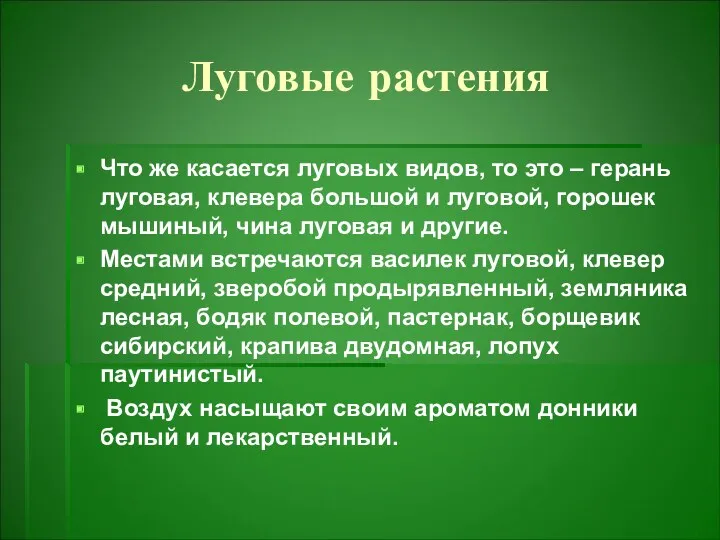 Луговые растения

Что же касается луговых видов, то это – герань луговая, клевера большой и луговой, горошек мышиный, чина луговая и другие.

Местами встречаются василек луговой, клевер средний, зверобой продырявленный, земляника лесная, бодяк полевой, пастернак, борщевик сибирский, крапива двудомная, лопух паутинистый.

Воздух насыщают своим ароматом донники белый и лекарственный.